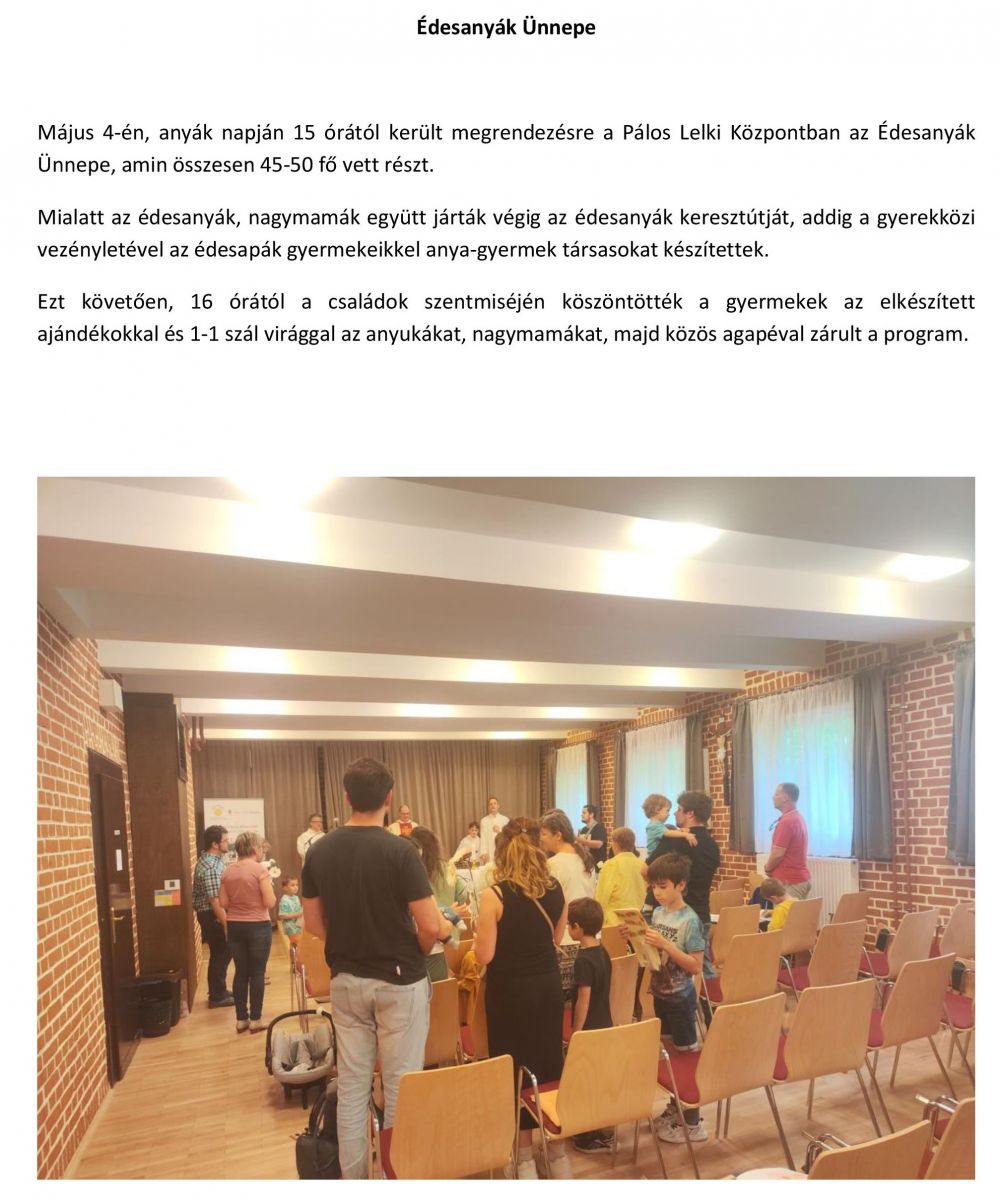 Édesanyák Ünnepe

Május 4-én, anyák napján 15 órától került megrendezésre a Pálos Lelki Központban az Édesanyák Ünnepe, amin összesen 45-50 fő vett részt.

Mialatt az édesanyák, nagymamák együtt járták végig az édesanyák keresztútját, addig a gyerekközi vezényletével az édesapák gyermekeikkel anya-gyermek társasokat készítettek.

Ezt követően, 16 órától a családok szentmiséjén köszöntötték a gyermekek az elkészített ajándékokkal és 1-1 szál virággal az anyukákat, nagymamákat, majd közös agapéval zárult a program.